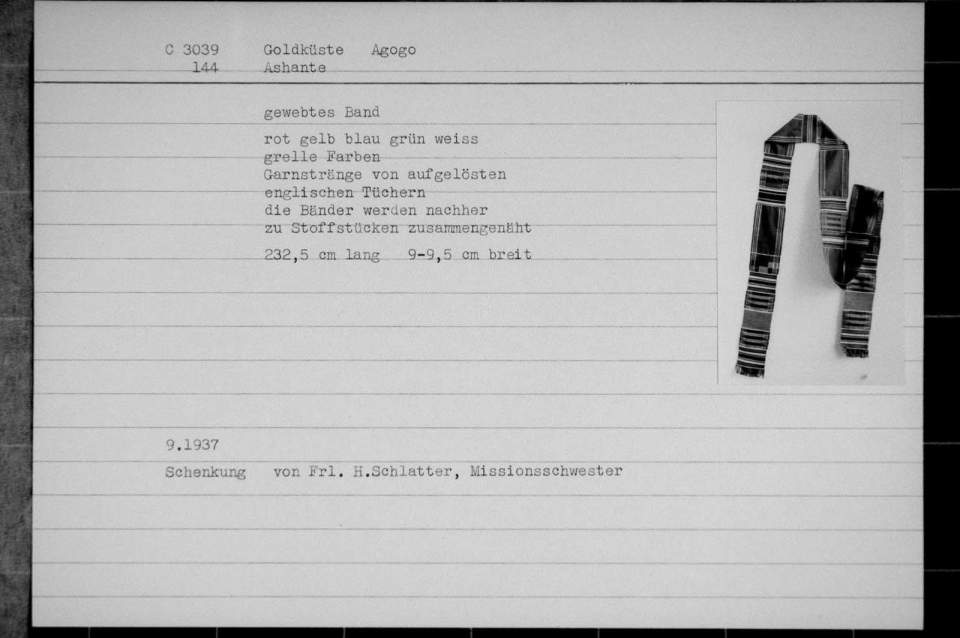 C 3039 Goldküste Agogo
144 Ashante

gewebtes Band

rot gelb blau grün weiss
grelle Farben
Garnstränge von aufgelösten englischen Tüchern
die Bänder werden nachher zu Stoffstücken zusammengenäht

232,5 cm lang 9-9,5 cm breit

9.1937

Schenkung von Frl. H.Schlatter, Missionsschwester